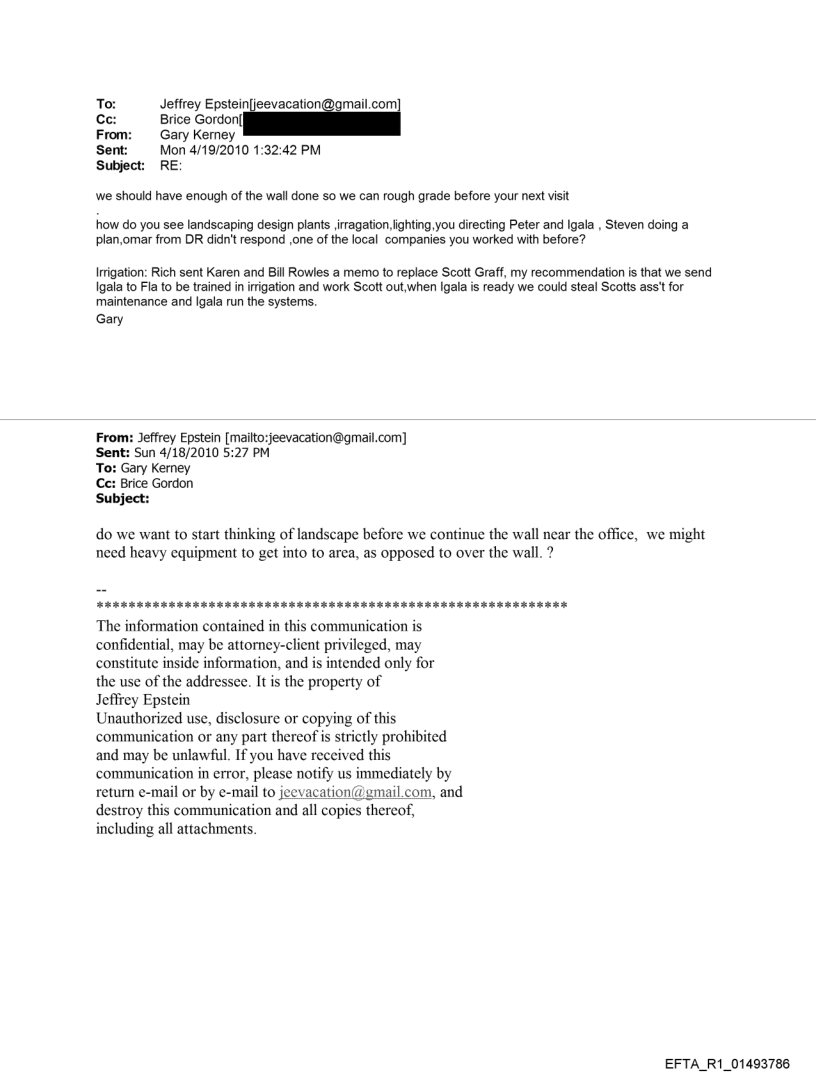 To: Jeffrey Epstein[jeevacation@gmail.com]
Cc: Brice Gordon[
From: Gary Kerney
Sent: Mon 4/19/2010 1:32:42 PM
Subject: RE:

we should have enough of the wall done so we can rough grade before your next visit

.
how do you see landscaping design plants ,irragation,lighting,you directing Peter and Igala , Steven doing a plan,omar from DR didn't respond ,one of the local companies you worked with before?

Irrigation: Rich sent Karen and Bill Rowles a memo to replace Scott Graff, my recommendation is that we send Igala to Fla to be trained in irrigation and work Scott out,when Igala is ready we could steal Scotts ass't for maintenance and Igala run the systems.
Gary

From: Jeffrey Epstein [mailto:jeevacation@gmail.com]
Sent: Sun 4/18/2010 5:27 PM
To: Gary Kerney
Cc: Brice Gordon
Subject:

do we want to start thinking of landscape before we continue the wall near the office, we might need heavy equipment to get into to area, as opposed to over the wall. ?

--
************************************************************
The information contained in this communication is confidential, may be attorney-client privileged, may constitute inside information, and is intended only for the use of the addressee. It is the property of Jeffrey Epstein
Unauthorized use, disclosure or copying of this communication or any part thereof is strictly prohibited and may be unlawful. If you have received this communication in error, please notify us immediately by return e-mail or by e-mail to jeevacation@gmail.com, and destroy this communication and all copies thereof, including all attachments.

EFTA_R1_01493786